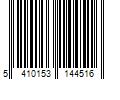 5 410153 144516